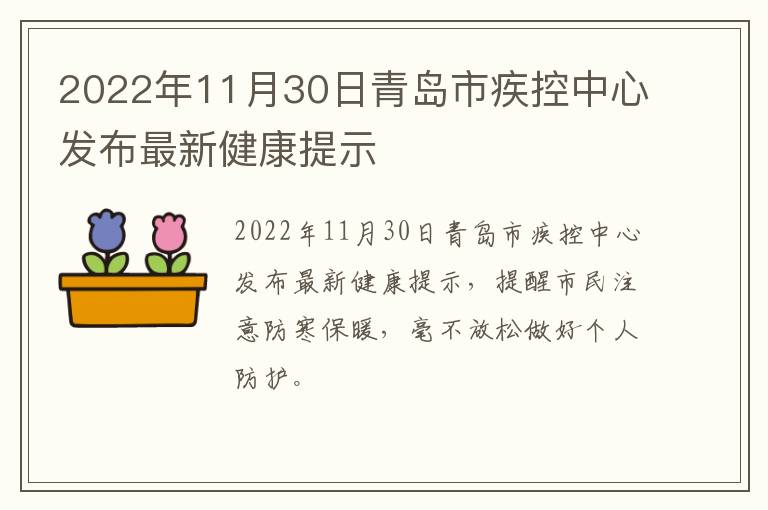 2022年11月30日青岛市疾控中心发布最新健康提示

2022年11月30日青岛市疾控中心发布最新健康提示，提醒市民注意防寒保暖，毫不放松做好个人防护。